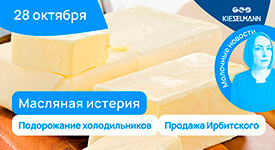 28 октября

KIESELMANN

Молочные новости

Масляная истерия

Подорожание холодильников

Продажа Ирбитского